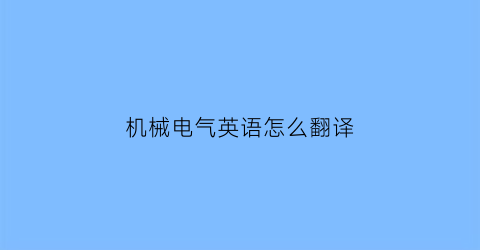 机械电气英语怎么翻译